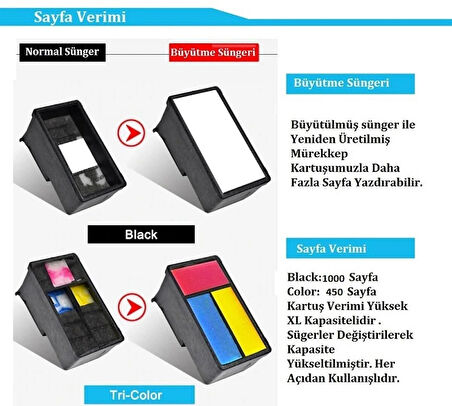 Sayfa Verimi

Normal Sünger

Büyütme Süngeri

Black

Tri-Color

Büyütme Süngeri

Büyütülmüş sünger ile Yeniden Üretilmiş Mürekkep Kartuşumuzla Daha Fazla Sayfa Yazdırabilir.

Sayfa Verimi

Black:1000 Sayfa
Color: 450 Sayfa
Kartuş Verimi Yüksek XL Kapasitelidir . Sügerler Değiştirilerek Kapasite Yükseltilmiştir. Her Açıdan Kullanışlıdır.